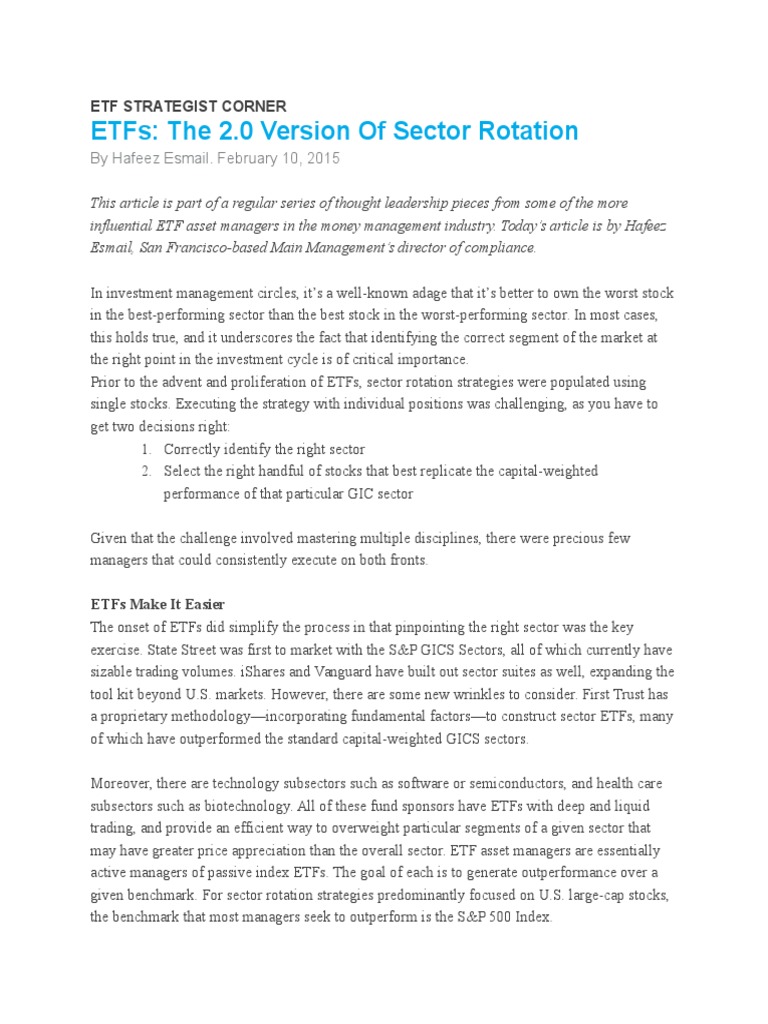 ETF STRATEGIST CORNER

ETFs: The 2.0 Version Of Sector Rotation

By Hafeez Esmail. February 10, 2015

This article is part of a regular series of thought leadership pieces from some of the more influential ETF asset managers in the money management industry. Today's article is by Hafeez Esmail, San Francisco-based Main Management's director of compliance.

In investment management circles, it's a well-known adage that it's better to own the worst stock in the best-performing sector than the best stock in the worst-performing sector. In most cases, this holds true, and it underscores the fact that identifying the correct segment of the market at the right point in the investment cycle is of critical importance.
Prior to the advent and proliferation of ETFs, sector rotation strategies were populated using single stocks. Executing the strategy with individual positions was challenging, as you have to get two decisions right:

1. Correctly identify the right sector
2. Select the right handful of stocks that best replicate the capital-weighted performance of that particular GIC sector

Given that the challenge involved mastering multiple disciplines, there were precious few managers that could consistently execute on both fronts.

ETFs Make It Easier
The onset of ETFs did simplify the process in that pinpointing the right sector was the key exercise. State Street was first to market with the S&P GICS Sectors, all of which currently have sizable trading volumes. iShares and Vanguard have built out sector suites as well, expanding the tool kit beyond U.S. markets. However, there are some new wrinkles to consider. First Trust has a proprietary methodology—incorporating fundamental factors—to construct sector ETFs, many of which have outperformed the standard capital-weighted GICS sectors.

Moreover, there are technology subsectors such as software or semiconductors, and health care subsectors such as biotechnology. All of these fund sponsors have ETFs with deep and liquid trading, and provide an efficient way to overweight particular segments of a given sector that may have greater price appreciation than the overall sector. ETF asset managers are essentially active managers of passive index ETFs. The goal of each is to generate outperformance over a given benchmark. For sector rotation strategies predominantly focused on U.S. large-cap stocks, the benchmark that most managers seek to outperform is the S&P 500 Index.